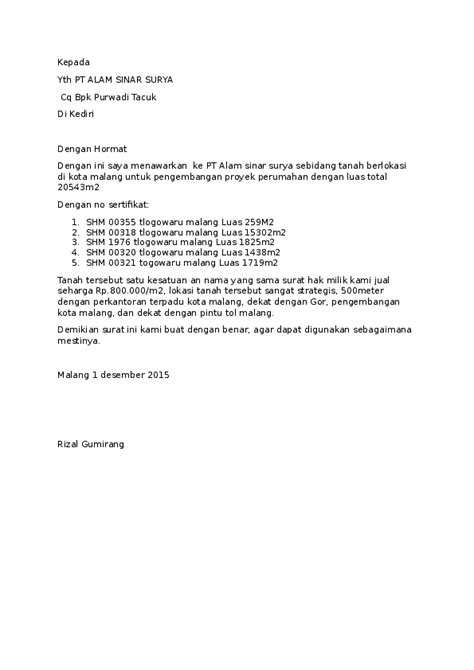 Kepada

Yth PT ALAM SINAR SURYA

Cq Bpk Purwadi Tacuk

Di Kediri

Dengan Hormat

Dengan ini saya menawarkan ke PT Alam sinar surya sebidang tanah berlokasi di kota malang untuk pengembangan proyek perumahan dengan luas total 20543m2

Dengan no sertifikat:

1. SHM 00355 tlogowaru malang Luas 259M2
2. SHM 00318 tlogowaru malang Luas 15302m2
3. SHM 1976 tlogowaru malang Luas 1825m2
4. SHM 00320 tlogowaru malang Luas 1438m2
5. SHM 00321 togowaru malang Luas 1719m2

Tanah tersebut satu kesatuan an nama yang sama surat hak milik kami jual seharga Rp.800.000/m2, lokasi tanah tersebut sangat strategis, 500meter dengan perkantoran terpadu kota malang, dekat dengan Gor, pengembangan kota malang, dan dekat dengan pintu tol malang.

Demikian surat ini kami buat dengan benar, agar dapat digunakan sebagaimana mestinya.

Malang 1 desember 2015

Rizal Gumirang